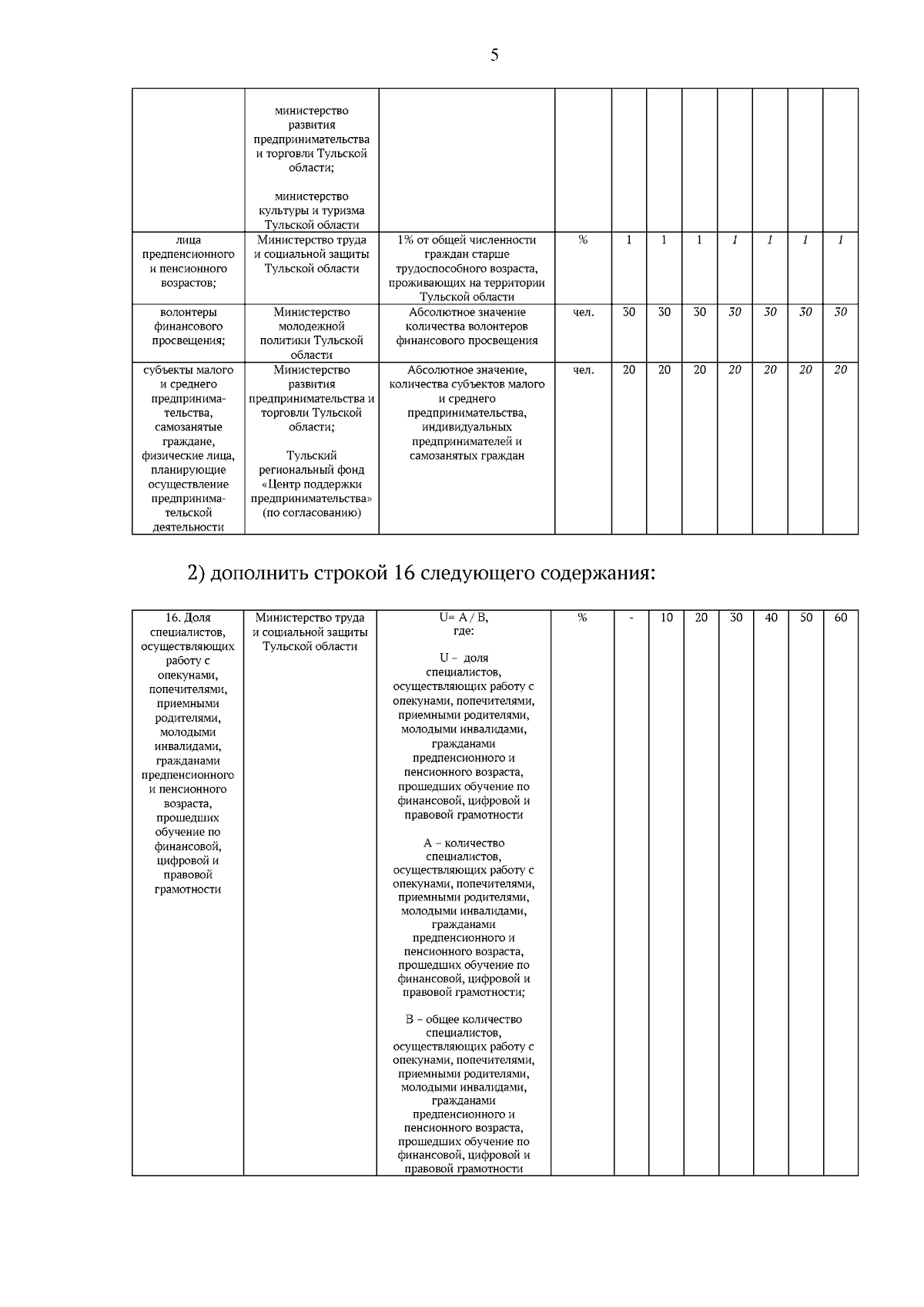 5

|  |  |  |  |  |  |  |  |  |  |  |
|---|---|---|---|---|---|---|---|---|---|---|
|  | министерство развития предпринимательства и торговли Тульской области; министерство культуры и туризма Тульской области |  |  |  |  |  |  |  |  |  |
| лица предпенсионного и пенсионного возрастов; | Министерство труда и социальной защиты Тульской области | 1% от общей численности граждан старше трудоспособного возраста, проживающих на территории Тульской области | % | 1 | 1 | 1 | 1 | 1 | 1 | 1 |
| волонтеры финансового просвещения; | Министерство молодежной политики Тульской области | Абсолютное значение количества волонтеров финансового просвещения | чел. | 30 | 30 | 30 | 30 | 30 | 30 | 30 |
| субъекты малого и среднего предпринимательства, самозанятые граждане, физические лица, планирующие осуществление предпринимательской деятельности | Министерство развития предпринимательства и торговли Тульской области; Тульский региональный фонд «Центр поддержки предпринимательства» (по согласованию) | Абсолютное значение, количества субъектов малого и среднего предпринимательства, индивидуальных предпринимателей и самозанятых граждан | чел. | 20 | 20 | 20 | 20 | 20 | 20 | 20 |

2) дополнить строкой 16 следующего содержания:

|  |  |  |  |  |  |  |  |  |  |  |
|---|---|---|---|---|---|---|---|---|---|---|
| 16. Доля специалистов, осуществляющих работу с опекунами, попечителями, приемными родителями, молодыми инвалидами, гражданами предпенсионного и пенсионного возраста, прошедших обучение по финансовой, цифровой и правовой грамотности | Министерство труда и социальной защиты Тульской области | U= A / B, где: U – доля специалистов, осуществляющих работу с опекунами, попечителями, приемными родителями, молодыми инвалидами, гражданами предпенсионного и пенсионного возраста, прошедших обучение по финансовой, цифровой и правовой грамотности A – количество специалистов, осуществляющих работу с опекунами, попечителями, приемными родителями, молодыми инвалидами, гражданами предпенсионного и пенсионного возраста, прошедших обучение по финансовой, цифровой и правовой грамотности; B – общее количество специалистов, осуществляющих работу с опекунами, попечителями, приемными родителями, молодыми инвалидами, гражданами предпенсионного и пенсионного возраста, прошедших обучение по финансовой, цифровой и правовой грамотности | % | - | 10 | 20 | 30 | 40 | 50 | 60 |